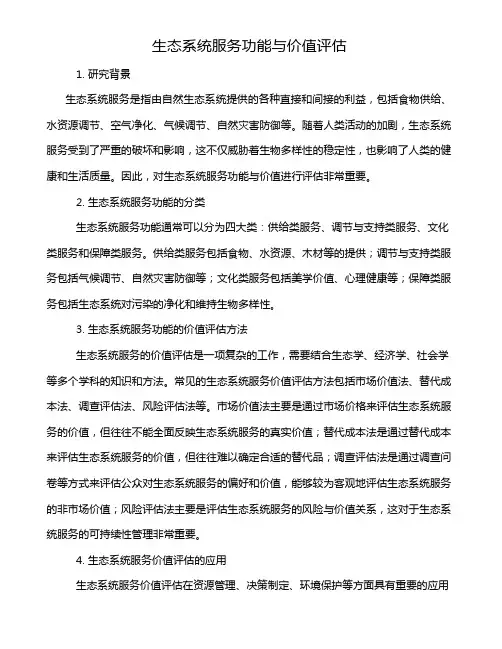 生态系统服务功能与价值评估

1. 研究背景

生态系统服务是指由自然生态系统提供的各种直接和间接的利益，包括食物供给、水资源调节、空气净化、气候调节、自然灾害防御等。随着人类活动的加剧，生态系统服务受到了严重的破坏和影响，这不仅威胁着生物多样性的稳定性，也影响了人类的健康和生活质量。因此，对生态系统服务功能与价值进行评估非常重要。

2. 生态系统服务功能的分类

生态系统服务功能通常可以分为四大类：供给类服务、调节与支持类服务、文化类服务和保障类服务。供给类服务包括食物、水资源、木材等的提供；调节与支持类服务包括气候调节、自然灾害防御等；文化类服务包括美学价值、心理健康等；保障类服务包括生态系统对污染的净化和维持生物多样性。

3. 生态系统服务功能的价值评估方法

生态系统服务的价值评估是一项复杂的工作，需要结合生态学、经济学、社会学等多个学科的知识和方法。常见的生态系统服务价值评估方法包括市场价值法、替代成本法、调查评估法、风险评估法等。市场价值法主要是通过市场价格来评估生态系统服务的价值，但往往不能全面反映生态系统服务的真实价值；替代成本法是通过替代成本来评估生态系统服务的价值，但往往难以确定合适的替代品；调查评估法是通过调查问卷等方式来评估公众对生态系统服务的偏好和价值，能够较为客观地评估生态系统服务的非市场价值；风险评估法主要是评估生态系统服务的风险与价值关系，这对于生态系统服务的可持续性管理非常重要。

4. 生态系统服务价值评估的应用

生态系统服务价值评估在资源管理、决策制定、环境保护等方面具有重要的应用